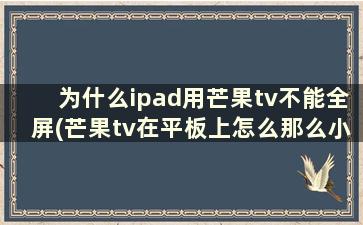 为什么ipad用芒果tv不能全屏(芒果tv在平板上怎么那么小